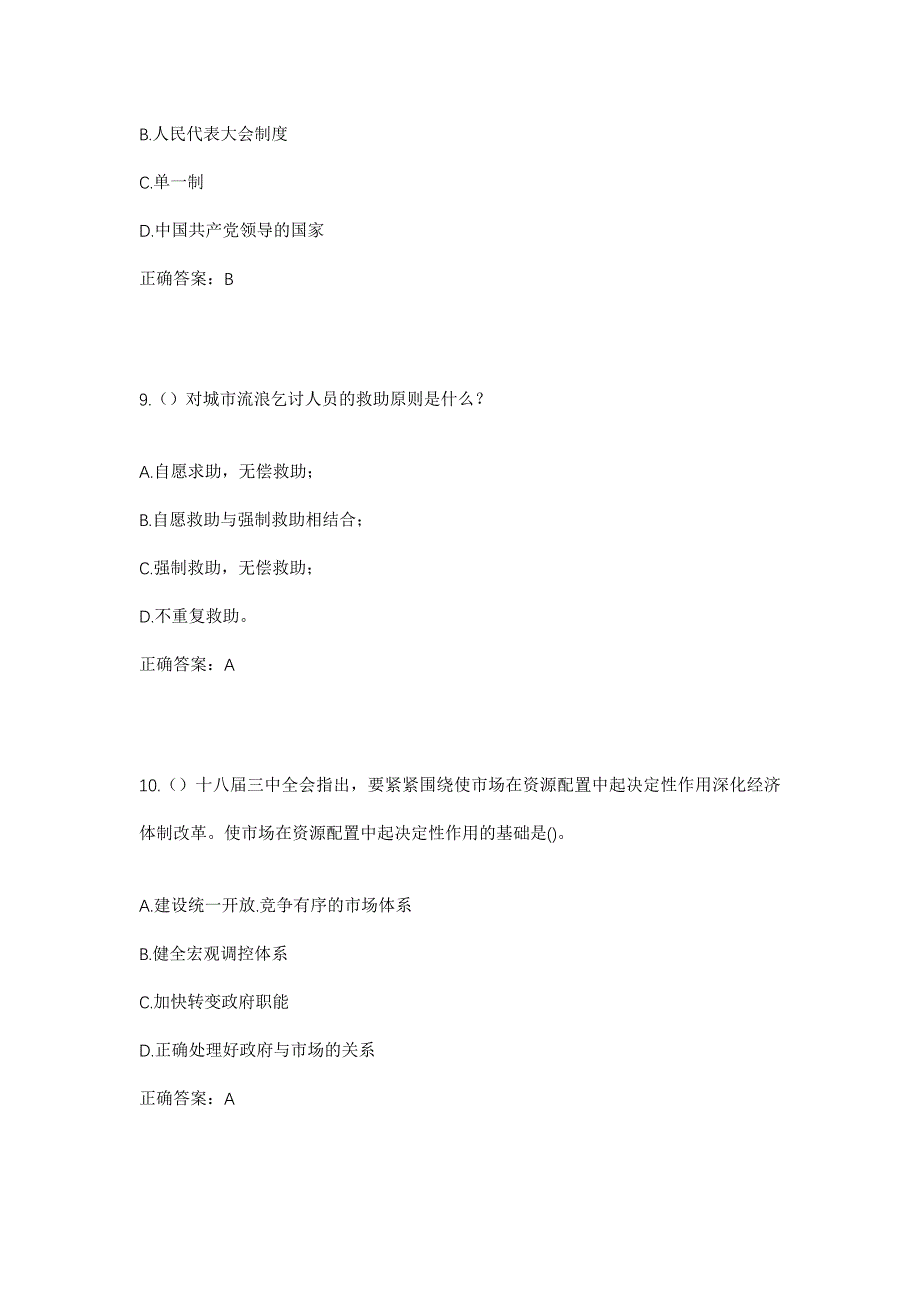 B.人民代表大会制度

C.单一制

D.中国共产党领导的国家

正确答案：B

9.（）对城市流浪乞讨人员的救助原则是什么？

A.自愿求助，无偿救助；

B.自愿救助与强制救助相结合；

C.强制救助，无偿救助；

D.不重复救助。

正确答案：A

10.（）十八届三中全会指出，要紧紧围绕使市场在资源配置中起决定性作用深化经济体制改革。使市场在资源配置中起决定性作用的基础是()。

A.建设统一开放.竞争有序的市场体系

B.健全宏观调控体系

C.加快转变政府职能

D.正确处理好政府与市场的关系

正确答案：A